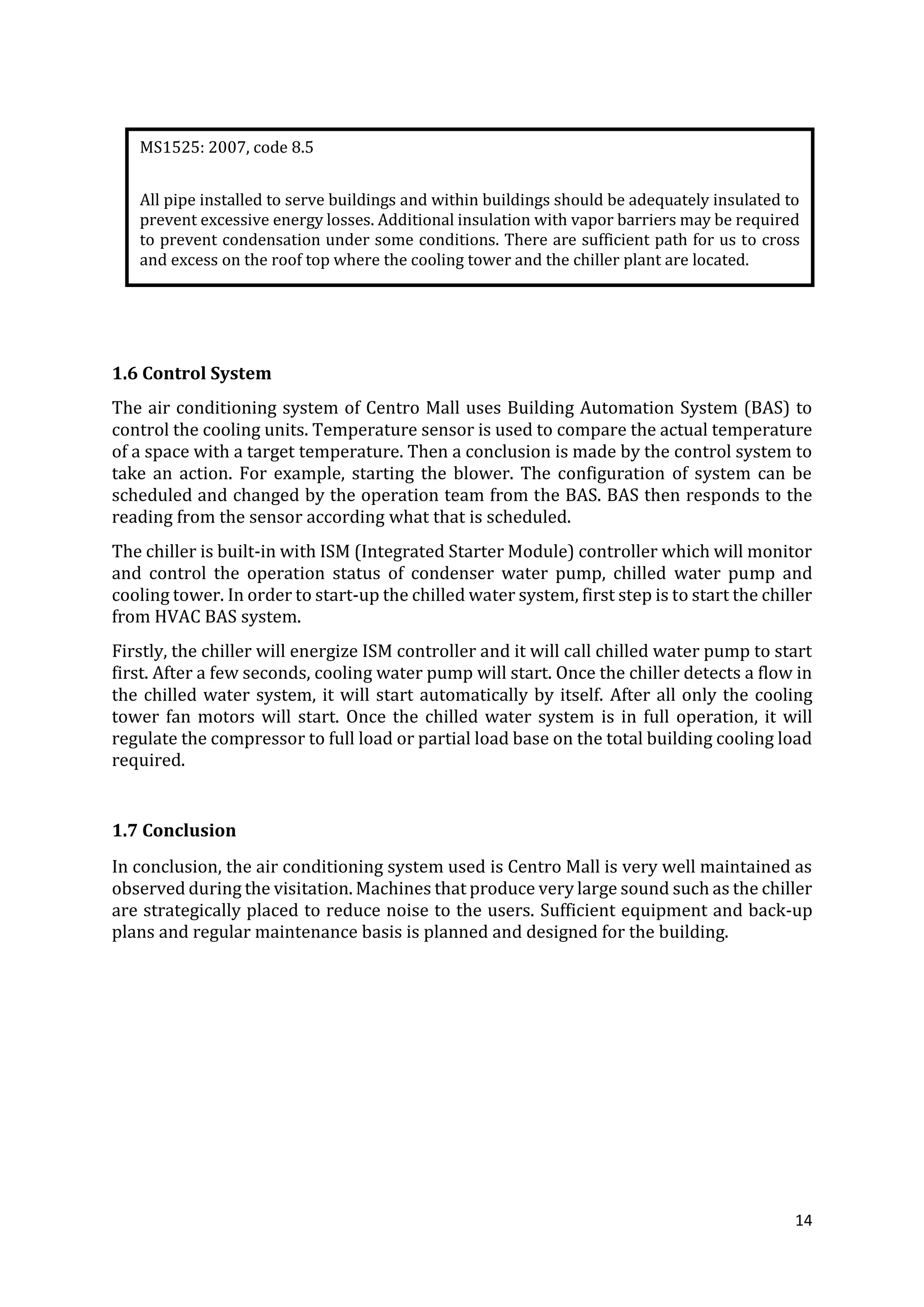 MS1525: 2007, code 8.5

All pipe installed to serve buildings and within buildings should be adequately insulated to prevent excessive energy losses. Additional insulation with vapor barriers may be required to prevent condensation under some conditions. There are sufficient path for us to cross and excess on the roof top where the cooling tower and the chiller plant are located.

1.6 Control System

The air conditioning system of Centro Mall uses Building Automation System (BAS) to control the cooling units. Temperature sensor is used to compare the actual temperature of a space with a target temperature. Then a conclusion is made by the control system to take an action. For example, starting the blower. The configuration of system can be scheduled and changed by the operation team from the BAS. BAS then responds to the reading from the sensor according what that is scheduled.

The chiller is built-in with ISM (Integrated Starter Module) controller which will monitor and control the operation status of condenser water pump, chilled water pump and cooling tower. In order to start-up the chilled water system, first step is to start the chiller from HVAC BAS system.

Firstly, the chiller will energize ISM controller and it will call chilled water pump to start first. After a few seconds, cooling water pump will start. Once the chiller detects a flow in the chilled water system, it will start automatically by itself. After all only the cooling tower fan motors will start. Once the chilled water system is in full operation, it will regulate the compressor to full load or partial load base on the total building cooling load required.

1.7 Conclusion

In conclusion, the air conditioning system used is Centro Mall is very well maintained as observed during the visitation. Machines that produce very large sound such as the chiller are strategically placed to reduce noise to the users. Sufficient equipment and back-up plans and regular maintenance basis is planned and designed for the building.

14